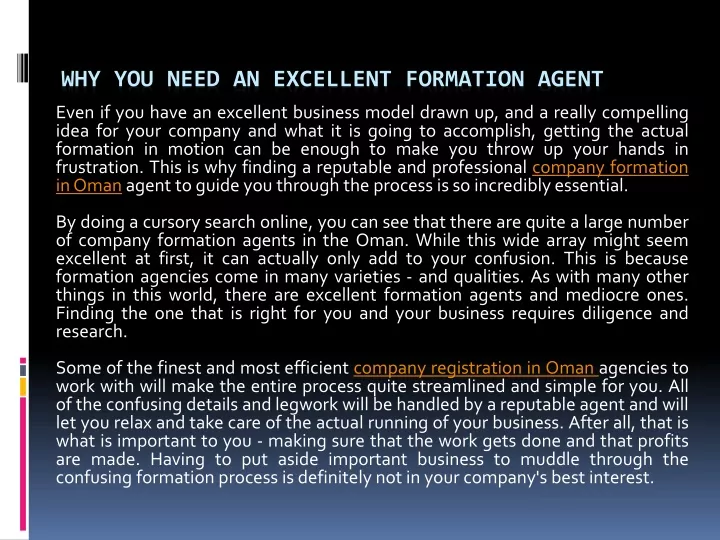 WHY YOU NEED AN EXCELLENT FORMATION AGENT

Even if you have an excellent business model drawn up, and a really compelling idea for your company and what it is going to accomplish, getting the actual formation in motion can be enough to make you throw up your hands in frustration. This is why finding a reputable and professional company formation in Oman agent to guide you through the process is so incredibly essential.

By doing a cursory search online, you can see that there are quite a large number of company formation agents in the Oman. While this wide array might seem excellent at first, it can actually only add to your confusion. This is because formation agencies come in many varieties - and qualities. As with many other things in this world, there are excellent formation agents and mediocre ones. Finding the one that is right for you and your business requires diligence and research.

Some of the finest and most efficient company registration in Oman agencies to work with will make the entire process quite streamlined and simple for you. All of the confusing details and legwork will be handled by a reputable agent and will let you relax and take care of the actual running of your business. After all, that is what is important to you - making sure that the work gets done and that profits are made. Having to put aside important business to muddle through the confusing formation process is definitely not in your company's best interest.